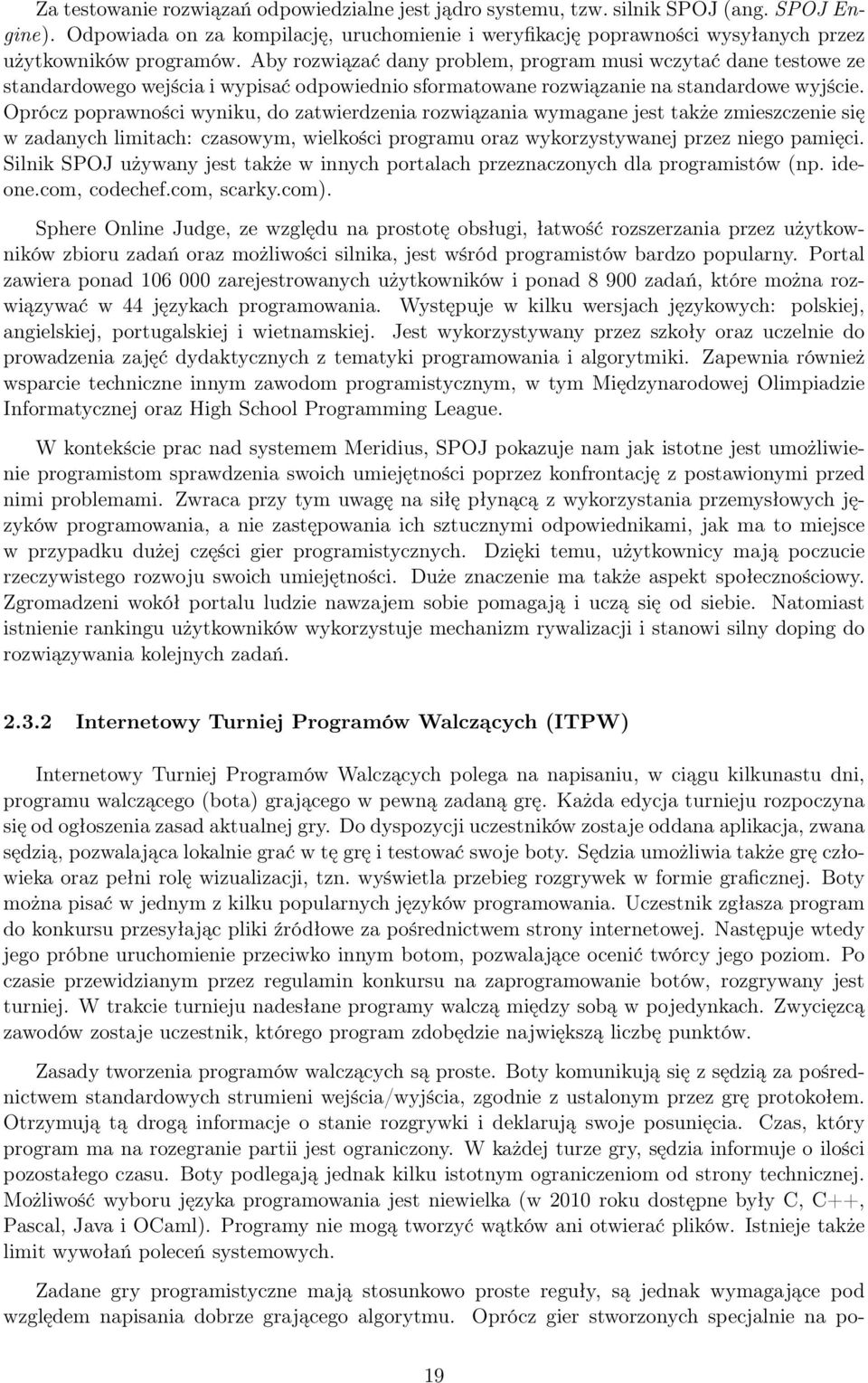 Za testowanie rozwiązań odpowiedzialne jest jądro systemu, tzw. silnik SPOJ (ang. SPOJ Engine). Odpowiada on za kompilację, uruchomienie i weryfikację poprawności wysyłanych przez użytkowników programów. Aby rozwiązać dany problem, program musi wczytać dane testowe ze standardowego wejścia i wypisać odpowiednio sformatowane rozwiązanie na standardowe wyjście. Oprócz poprawności wyniku, do zatwierdzenia rozwiązania wymagane jest także zmieszczenie się w zadanych limitach: czasowym, wielkości programu oraz wykorzystywanej przez niego pamięci. Silnik SPOJ używany jest także w innych portalach przeznaczonych dla programistów (np. ideone.com, codechef.com, scarky.com).

Sphere Online Judge, ze względu na prostotę obsługi, łatwość rozszerzania przez użytkowników zbioru zadań oraz możliwości silnika, jest wśród programistów bardzo popularny. Portal zawiera ponad 106 000 zarejestrowanych użytkowników i ponad 8 900 zadań, które można rozwiązywać w 44 językach programowania. Występuje w kilku wersjach językowych: polskiej, angielskiej, portugalskiej i wietnamskiej. Jest wykorzystywany przez szkoły oraz uczelnie do prowadzenia zajęć dydaktycznych z tematyki programowania i algorytmiki. Zapewnia również wsparcie techniczne innym zawodom programistycznym, w tym Międzynarodowej Olimpiadzie Informatycznej oraz High School Programming League.

W kontekście prac nad systemem Meridius, SPOJ pokazuje nam jak istotne jest umożliwienie programistom sprawdzenia swoich umiejętności poprzez konfrontację z postawionymi przed nimi problemami. Zwraca przy tym uwagę na siłę płynącą z wykorzystania przemysłowych języków programowania, a nie zastępowania ich sztucznymi odpowiednikami, jak ma to miejsce w przypadku dużej części gier programistycznych. Dzięki temu, użytkownicy mają poczucie rzeczywistego rozwoju swoich umiejętności. Duże znaczenie ma także aspekt społecznościowy. Zgromadzeni wokół portalu ludzie nawzajem sobie pomagają i uczą się od siebie. Natomiast istnienie rankingu użytkowników wykorzystuje mechanizm rywalizacji i stanowi silny doping do rozwiązywania kolejnych zadań.

2.3.2 Internetowy Turniej Programów Walczących (ITPW)

Internetowy Turniej Programów Walczących polega na napisaniu, w ciągu kilkunastu dni, programu walczącego (bota) grającego w pewną zadaną grę. Każda edycja turnieju rozpoczyna się od ogłoszenia zasad aktualnej gry. Do dyspozycji uczestników zostaje oddana aplikacja, zwana sędzią, pozwalająca lokalnie grać w tę grę i testować swoje boty. Sędzia umożliwia także grę człowieka oraz pełni rolę wizualizacji, tzn. wyświetla przebieg rozgrywek w formie graficznej. Boty można pisać w jednym z kilku popularnych języków programowania. Uczestnik zgłasza program do konkursu przesyłając pliki źródłowe za pośrednictwem strony internetowej. Następuje wtedy jego próbne uruchomienie przeciwko innym botom, pozwalające ocenić twórcy jego poziom. Po czasie przewidzianym przez regulamin konkursu na zaprogramowanie botów, rozgrywany jest turniej. W trakcie turnieju nadesłane programy walczą między sobą w pojedynkach. Zwycięzcą zawodów zostaje uczestnik, którego program zdobędzie największą liczbę punktów.

Zasady tworzenia programów walczących są proste. Boty komunikują się z sędzią za pośrednictwem standardowych strumieni wejścia/wyjścia, zgodnie z ustalonym przez grę protokołem. Otrzymują tą drogą informacje o stanie rozgrywki i deklarują swoje posunięcia. Czas, który program ma na rozegranie partii jest ograniczony. W każdej turze gry, sędzia informuje o ilości pozostałego czasu. Boty podlegają jednak kilku istotnym ograniczeniom od strony technicznej. Możliwość wyboru języka programowania jest niewielka (w 2010 roku dostępne były C, C++, Pascal, Java i OCaml). Programy nie mogą tworzyć wątków ani otwierać plików. Istnieje także limit wywołań poleceń systemowych.

Zadane gry programistyczne mają stosunkowo proste reguły, są jednak wymagające pod względem napisania dobrze grającego algorytmu. Oprócz gier stworzonych specjalnie na po-

19